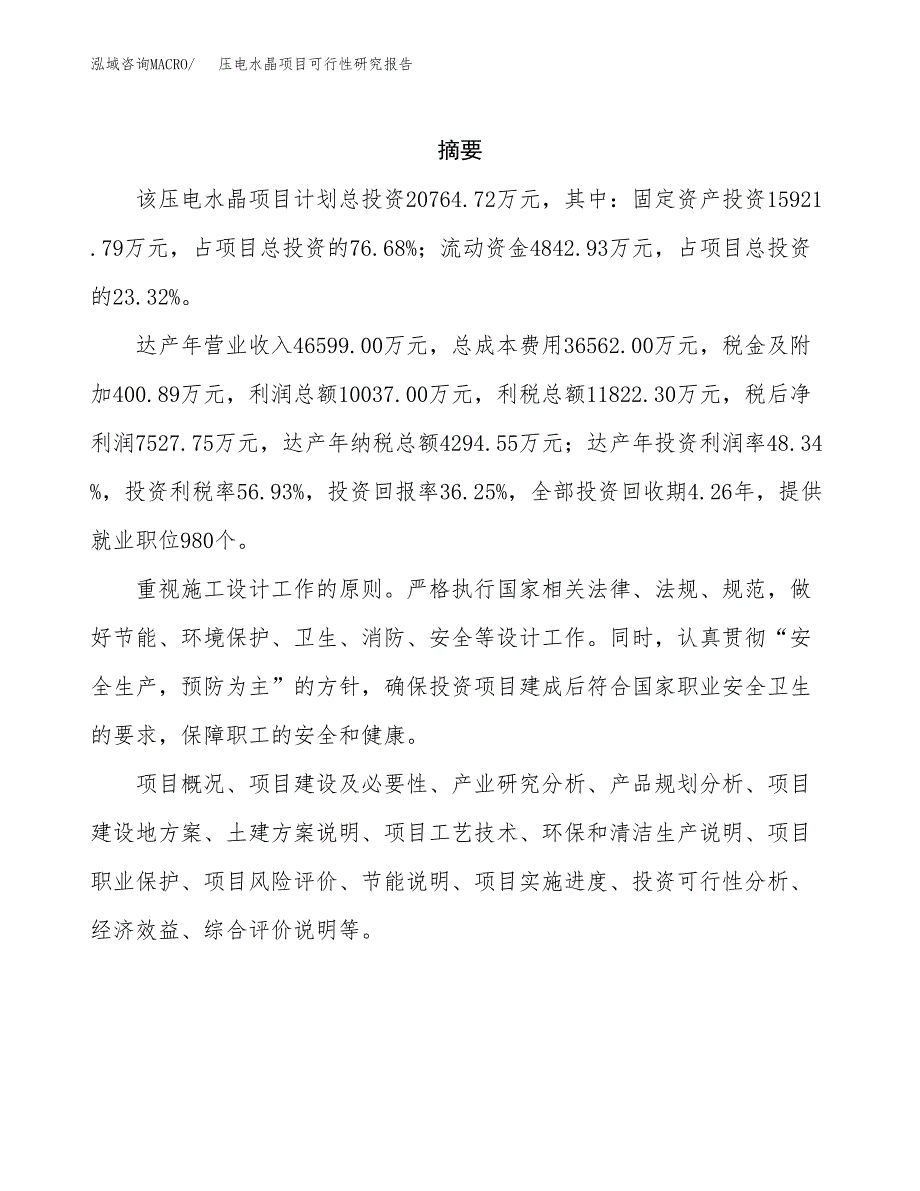 泓域咨询MACRO/　压电水晶项目可行性研究报告

摘要

该压电水晶项目计划总投资20764.72万元，其中：固定资产投资15921.79万元，占项目总投资的76.68%；流动资金4842.93万元，占项目总投资的23.32%。

达产年营业收入46599.00万元，总成本费用36562.00万元，税金及附加400.89万元，利润总额10037.00万元，利税总额11822.30万元，税后净利润7527.75万元，达产年纳税总额4294.55万元；达产年投资利润率48.34%，投资利税率56.93%，投资回报率36.25%，全部投资回收期4.26年，提供就业职位980个。

重视施工设计工作的原则。严格执行国家相关法律、法规、规范，做好节能、环境保护、卫生、消防、安全等设计工作。同时，认真贯彻“安全生产，预防为主”的方针，确保投资项目建成后符合国家职业安全卫生的要求，保障职工的安全和健康。

项目概况、项目建设及必要性、产业研究分析、产品规划分析、项目建设地方案、土建方案说明、项目工艺技术、环保和清洁生产说明、项目职业保护、项目风险评价、节能说明、项目实施进度、投资可行性分析、经济效益、综合评价说明等。